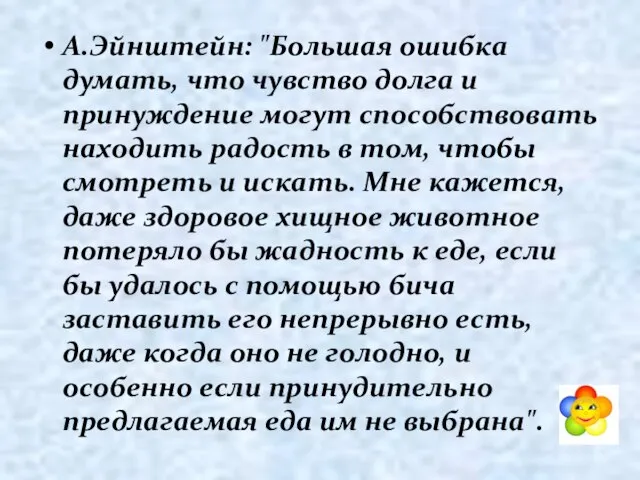 • А.Эйнштейн: "Большая ошибка думать, что чувство долга и принуждение могут способствовать находить радость в том, чтобы смотреть и искать. Мне кажется, даже здоровое хищное животное потеряло бы жадность к еде, если бы удалось с помощью бича заставить его непрерывно есть, даже когда оно не голодно, и особенно если принудительно предлагаемая еда им не выбрана".